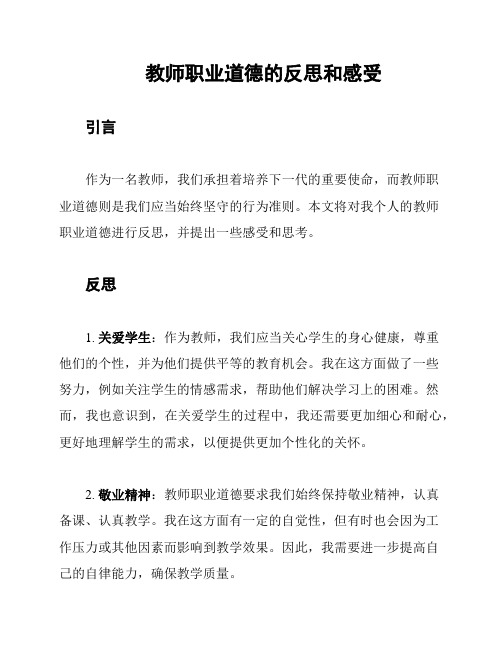 教师职业道德的反思和感受

引言

作为一名教师，我们承担着培养下一代的重要使命，而教师职业道德则是我们应当始终坚守的行为准则。本文将对我个人的教师职业道德进行反思，并提出一些感受和思考。

反思

1. 关爱学生：作为教师，我们应当关心学生的身心健康，尊重他们的个性，并为他们提供平等的教育机会。我在这方面做了一些努力，例如关注学生的情感需求，帮助他们解决学习上的困难。然而，我也意识到，在关爱学生的过程中，我还需要更加细心和耐心，更好地理解学生的需求，以便提供更加个性化的关怀。

2. 敬业精神：教师职业道德要求我们始终保持敬业精神，认真备课、认真教学。我在这方面有一定的自觉性，但有时也会因为工作压力或其他因素而影响到教学效果。因此，我需要进一步提高自己的自律能力，确保教学质量。